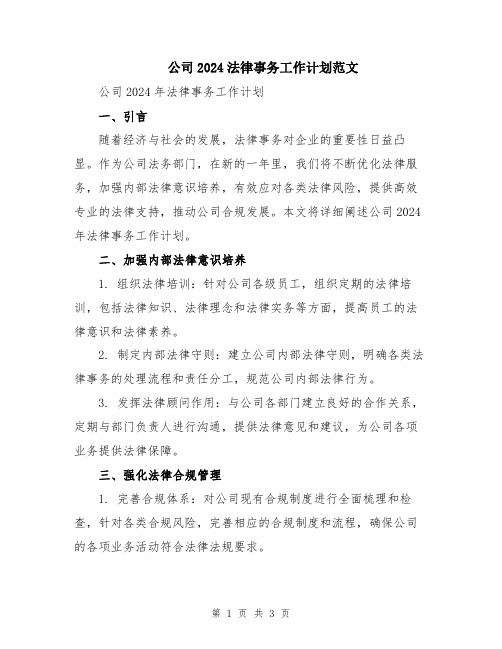 公司2024法律事务工作计划范文

公司2024年法律事务工作计划

一、引言

随着经济与社会的发展，法律事务对企业的重要性日益凸显。作为公司法务部门，在新的一年里，我们将不断优化法律服务，加强内部法律意识培养，有效应对各类法律风险，提供高效专业的法律支持，推动公司合规发展。本文将详细阐述公司2024年法律事务工作计划。

二、加强内部法律意识培养

1. 组织法律培训：针对公司各级员工，组织定期的法律培训，包括法律知识、法律理念和法律实务等方面，提高员工的法律意识和法律素养。

2. 制定内部法律守则：建立公司内部法律守则，明确各类法律事务的处理流程和责任分工，规范公司内部法律行为。

3. 发挥法律顾问作用：与公司各部门建立良好的合作关系，定期与部门负责人进行沟通，提供法律意见和建议，为公司各项业务提供法律保障。

三、强化法律合规管理

1. 完善合规体系：对公司现有合规制度进行全面梳理和检查，针对各类合规风险，完善相应的合规制度和流程，确保公司的各项业务活动符合法律法规要求。

第 1 页 共 3 页